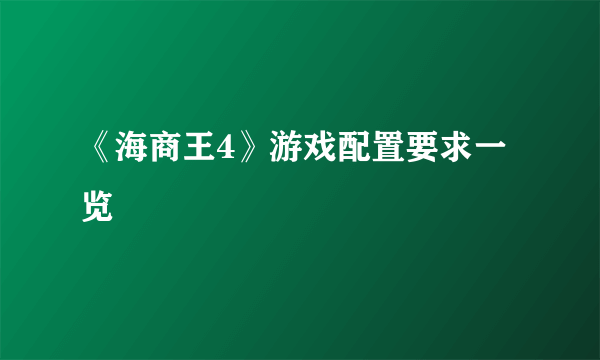 《海商王4》游戏配置要求一览